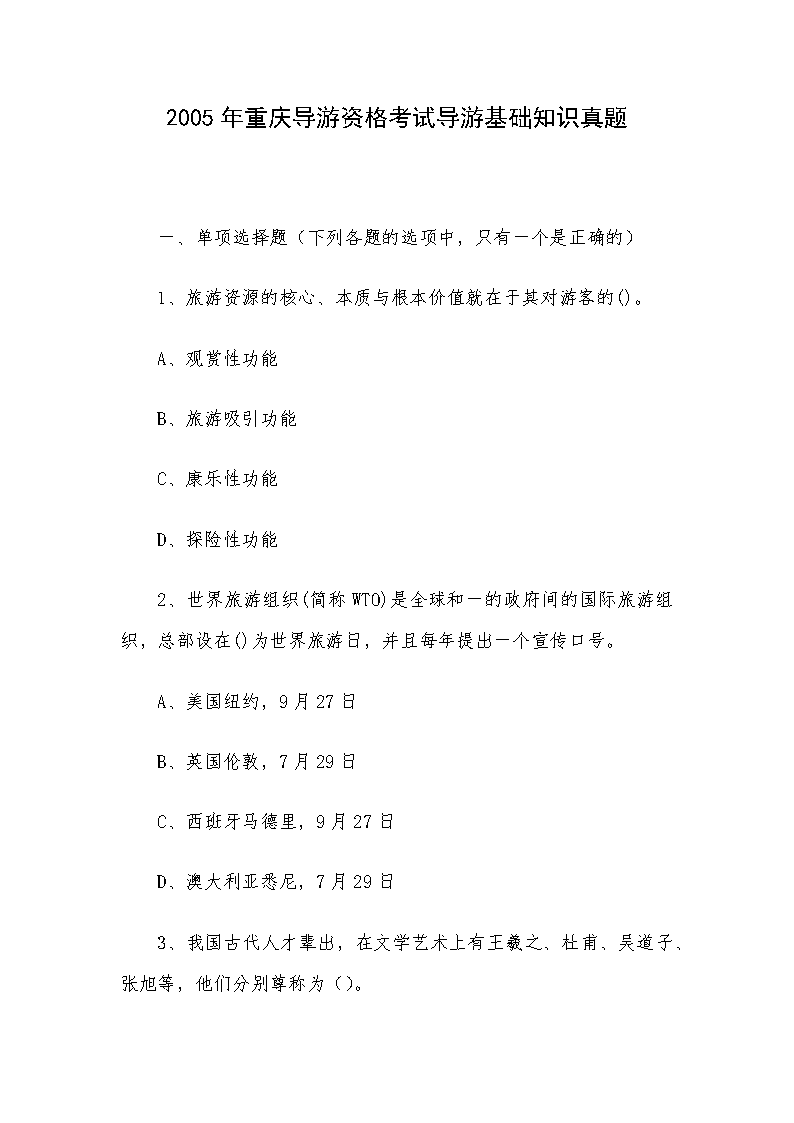 2005年重庆导游资格考试导游基础知识真题

一、单项选择题（下列各题的选项中，只有一个是正确的）

1、旅游资源的核心、本质与根本价值就在于其对游客的()。

A、观赏性功能

B、旅游吸引功能

C、康乐性功能

D、探险性功能

2、世界旅游组织(简称WTO)是全球和一的政府间的国际旅游组织，总部设在()为世界旅游日，并且每年提出一个宣传口号。

A、美国纽约，9月27日

B、英国伦敦，7月29日

C、西班牙马德里，9月27日

D、澳大利亚悉尼，7月29日

3、我国古代人才辈出，在文学艺术上有王羲之、杜甫、吴道子、张旭等，他们分别尊称为（）。